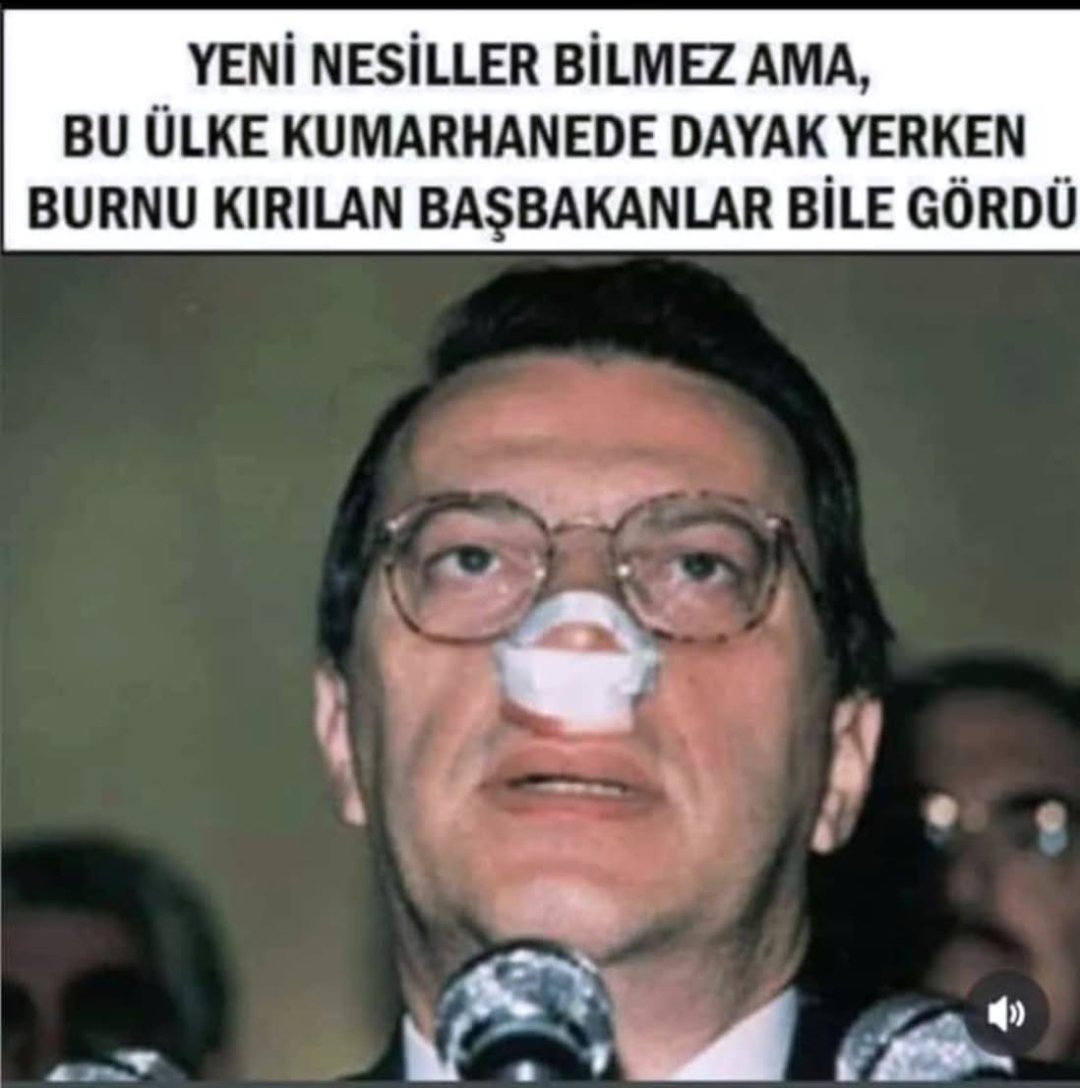 YENİ NESİLLER BİLMEZ AMA,
BU ÜLKE KUMARHANEDE DAYAK YERKEN
BURNU KIRILAN BAŞBAKANLAR BİLE GÖRDÜ